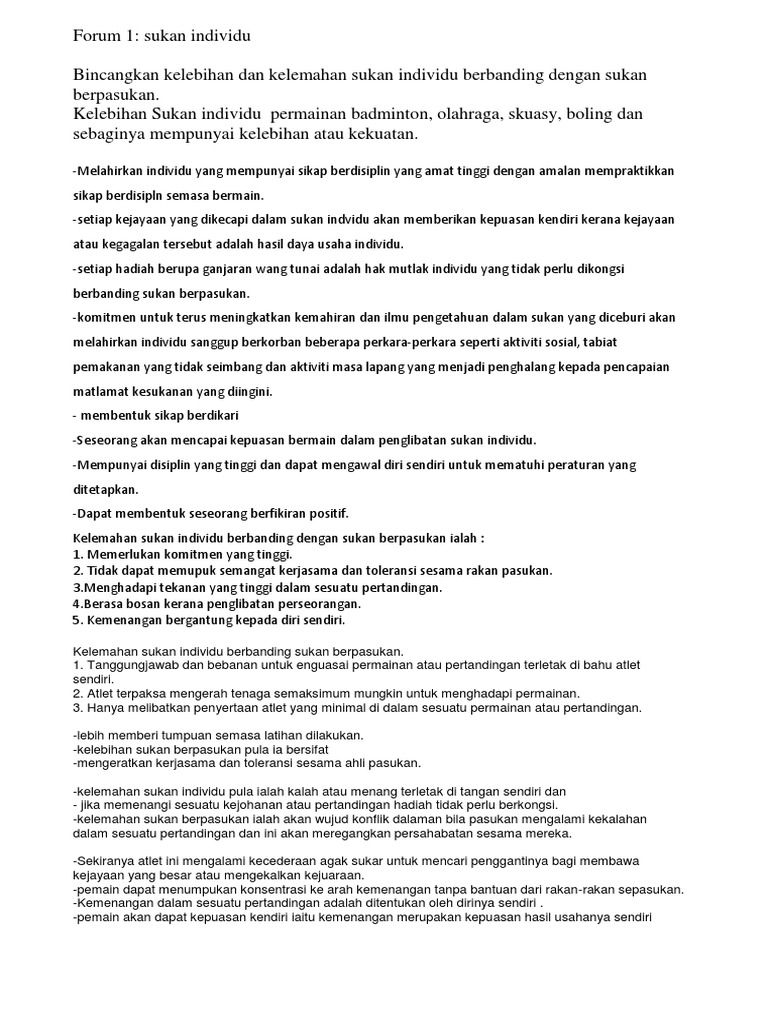 Forum 1: sukan individu

Bincangkan kelebihan dan kelemahan sukan individu berbanding dengan sukan berpasukan.
Kelebihan Sukan individu permainan badminton, olahraga, skuasy, boling dan sebaginya mempunyai kelebihan atau kekuatan.

-Melahirkan individu yang mempunyai sikap berdisiplin yang amat tinggi dengan amalan mempraktikkan sikap berdisipln semasa bermain.

-setiap kejayaan yang dikecapi dalam sukan indvidu akan memberikan kepuasan kendiri kerana kejayaan atau kegagalan tersebut adalah hasil daya usaha individu.

-setiap hadiah berupa ganjaran wang tunai adalah hak mutlak individu yang tidak perlu dikongsi berbanding sukan berpasukan.

-komitmen untuk terus meningkatkan kemahiran dan ilmu pengetahuan dalam sukan yang diceburi akan melahirkan individu sanggup berkorban beberapa perkara-perkara seperti aktiviti sosial, tabiat pemakanan yang tidak seimbang dan aktiviti masa lapang yang menjadi penghalang kepada pencapaian matlamat kesukanan yang diingini.

- membentuk sikap berdikari

-Seseorang akan mencapai kepuasan bermain dalam penglibatan sukan individu.

-Mempunyai disiplin yang tinggi dan dapat mengawal diri sendiri untuk mematuhi peraturan yang ditetapkan.

-Dapat membentuk seseorang berfikiran positif.

Kelemahan sukan individu berbanding dengan sukan berpasukan ialah :
1. Memerlukan komitmen yang tinggi.
2. Tidak dapat memupuk semangat kerjasama dan toleransi sesama rakan pasukan.
3.Menghadapi tekanan yang tinggi dalam sesuatu pertandingan.
4.Berasa bosan kerana penglibatan perseorangan.
5. Kemenangan bergantung kepada diri sendiri.

Kelemahan sukan individu berbanding sukan berpasukan.
1. Tanggungjawab dan bebanan untuk enguasai permainan atau pertandingan terletak di bahu atlet sendiri.
2. Atlet terpaksa mengerah tenaga semaksimum mungkin untuk menghadapi permainan.
3. Hanya melibatkan penyertaan atlet yang minimal di dalam sesuatu permainan atau pertandingan.

-lebih memberi tumpuan semasa latihan dilakukan.
-kelebihan sukan berpasukan pula ia bersifat
-mengeratkan kerjasama dan toleransi sesama ahli pasukan.

-kelemahan sukan individu pula ialah kalah atau menang terletak di tangan sendiri dan
- jika memenangi sesuatu kejohanan atau pertandingan hadiah tidak perlu berkongsi.
-kelemahan sukan berpasukan ialah akan wujud konflik dalaman bila pasukan mengalami kekalahan dalam sesuatu pertandingan dan ini akan meregangkan persahabatan sesama mereka.

-Sekiranya atlet ini mengalami kecederaan agak sukar untuk mencari penggantinya bagi membawa kejayaan yang besar atau mengekalkan kejuaraan.
-pemain dapat menumpukan konsentrasi ke arah kemenangan tanpa bantuan dari rakan-rakan sepasukan.
-Kemenangan dalam sesuatu pertandingan adalah ditentukan oleh dirinya sendiri .
-pemain akan dapat kepuasan kendiri iaitu kemenangan merupakan kepuasan hasil usahanya sendiri